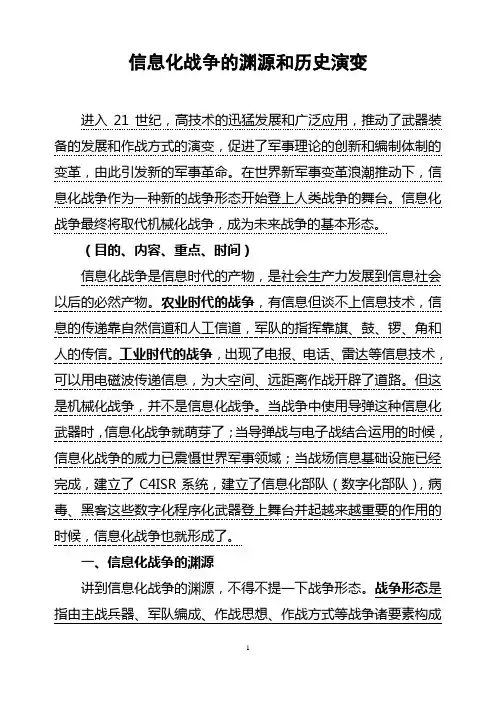 信息化战争的渊源和历史演变

进入 21 世纪，高技术的迅猛发展和广泛应用，推动了武器装备的发展和作战方式的演变，促进了军事理论的创新和编制体制的变革，由此引发新的军事革命。在世界新军事变革浪潮推动下，信息化战争作为一种新的战争形态开始登上人类战争的舞台。信息化战争最终将取代机械化战争，成为未来战争的基本形态。

（目的、内容、重点、时间）

信息化战争是信息时代的产物，是社会生产力发展到信息社会以后的必然产物。农业时代的战争，有信息但谈不上信息技术，信息的传递靠自然信道和人工信道，军队的指挥靠旗、鼓、锣、角和人的传信。工业时代的战争，出现了电报、电话、雷达等信息技术，可以用电磁波传递信息，为大空间、远距离作战开辟了道路。但这是机械化战争，并不是信息化战争。当战争中使用导弹这种信息化武器时，信息化战争就萌芽了；当导弹战与电子战结合运用的时候，信息化战争的威力已震慑世界军事领域；当战场信息基础设施已经完成，建立了 C4ISR 系统，建立了信息化部队（数字化部队），病毒、黑客这些数字化程序化武器登上舞台并起越来越重要的作用的时候，信息化战争也就形成了。

一、信息化战争的渊源

讲到信息化战争的渊源，不得不提一下战争形态。战争形态是指由主战兵器、军队编成、作战思想、作战方式等战争诸要素构成

1